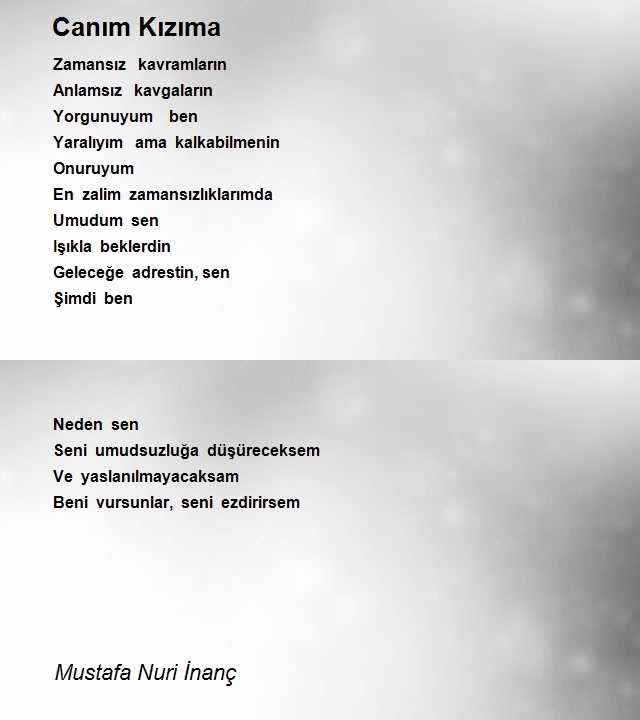 Canım Kızıma

Zamansız kavramların
Anlamsız kavgaların
Yorgunuyum ben
Yaralıyım ama kalkabilmenin
Onuruyum
En zalim zamansızlıklarımda
Umudum sen
Işıkla beklerdin
Geleceğe adrestin, sen
Şimdi ben

Neden sen
Seni umudsuzluğa düşüreceksem
Ve yaslanılmayacaksam
Beni vursunlar, seni ezdirirsem

Mustafa Nuri İnanç